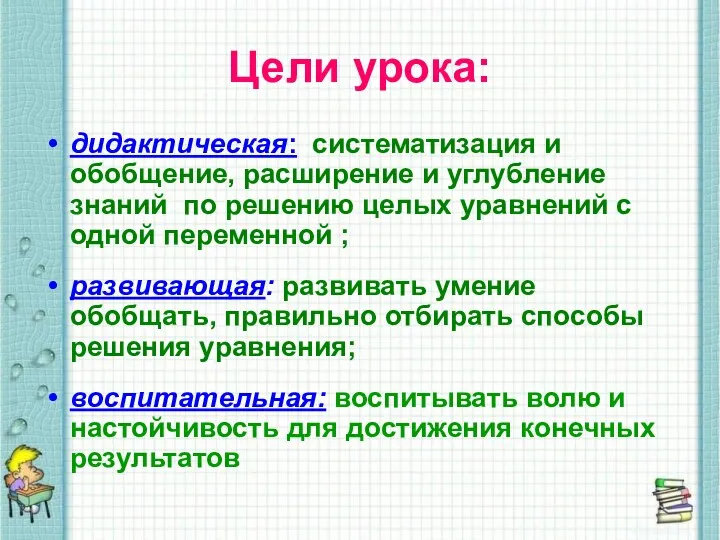 Цели урока:

• дидактическая: систематизация и обобщение, расширение и углубление знаний по решению целых уравнений с одной переменной ;

• развивающая: развивать умение обобщать, правильно отбирать способы решения уравнения;

• воспитательная: воспитывать волю и настойчивость для достижения конечных результатов